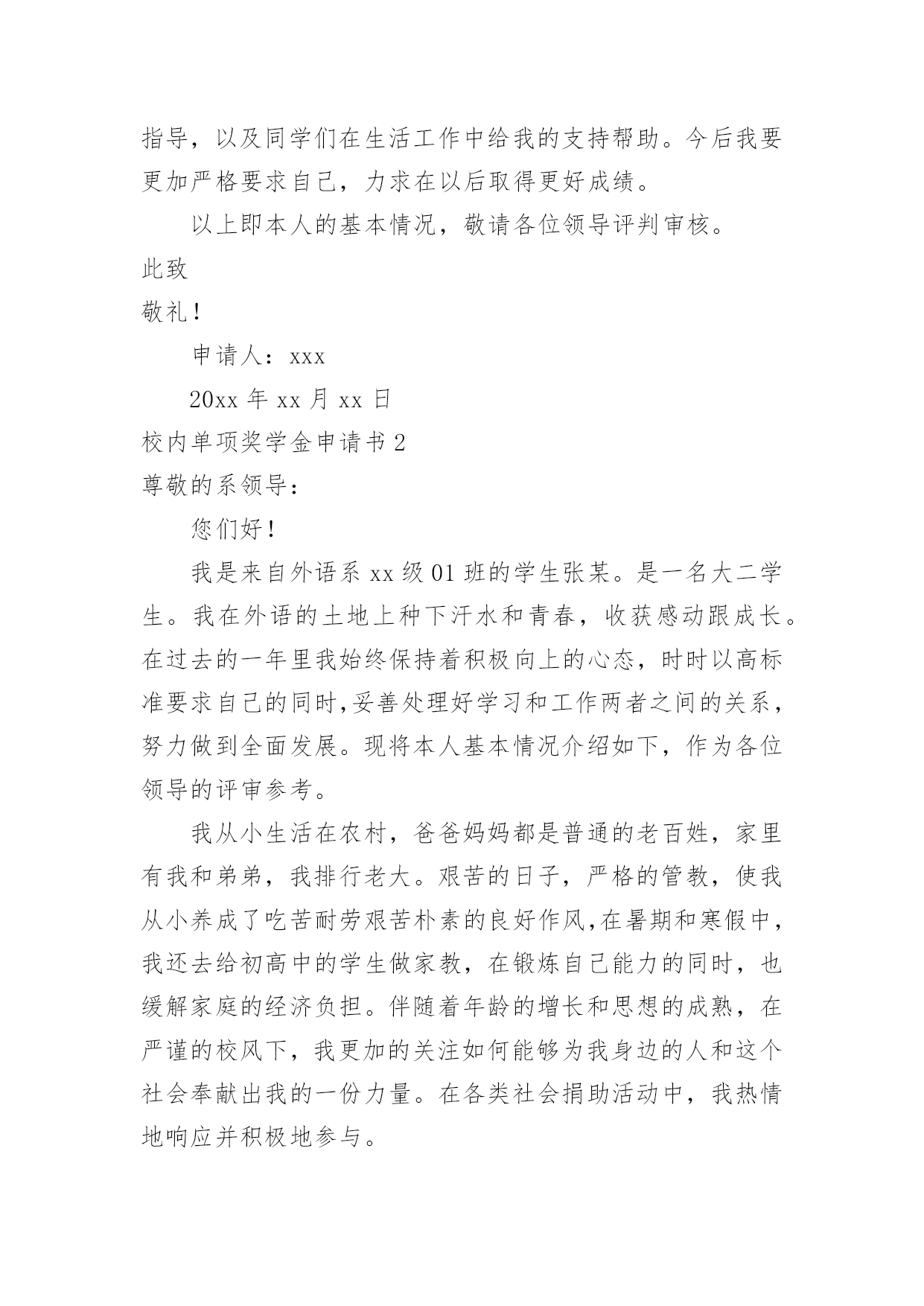 指导，以及同学们在生活工作中给我的支持帮助。今后我要更加严格要求自己，力求在以后取得更好成绩。

以上即本人的基本情况，敬请各位领导评判审核。

此致

敬礼！

申请人：xxx

20xx 年 xx 月 xx 日

校内单项奖学金申请书 2

尊敬的系领导：

您们好！

我是来自外语系 xx 级 01 班的学生张某。是一名大二学生。我在外语的土地上种下汗水和青春，收获感动跟成长。在过去的一年里我始终保持着积极向上的心态，时时以高标准要求自己的同时,妥善处理好学习和工作两者之间的关系，努力做到全面发展。现将本人基本情况介绍如下，作为各位领导的评审参考。

我从小生活在农村，爸爸妈妈都是普通的老百姓，家里有我和弟弟，我排行老大。艰苦的日子，严格的管教，使我从小养成了吃苦耐劳艰苦朴素的良好作风,在暑期和寒假中，我还去给初高中的学生做家教，在锻炼自己能力的同时，也缓解家庭的经济负担。伴随着年龄的增长和思想的成熟，在严谨的校风下，我更加的关注如何能够为我身边的人和这个社会奉献出我的一份力量。在各类社会捐助活动中，我热情地响应并积极地参与。